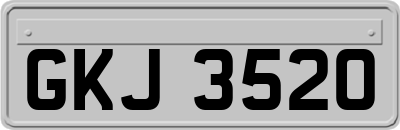 GKJ 3520